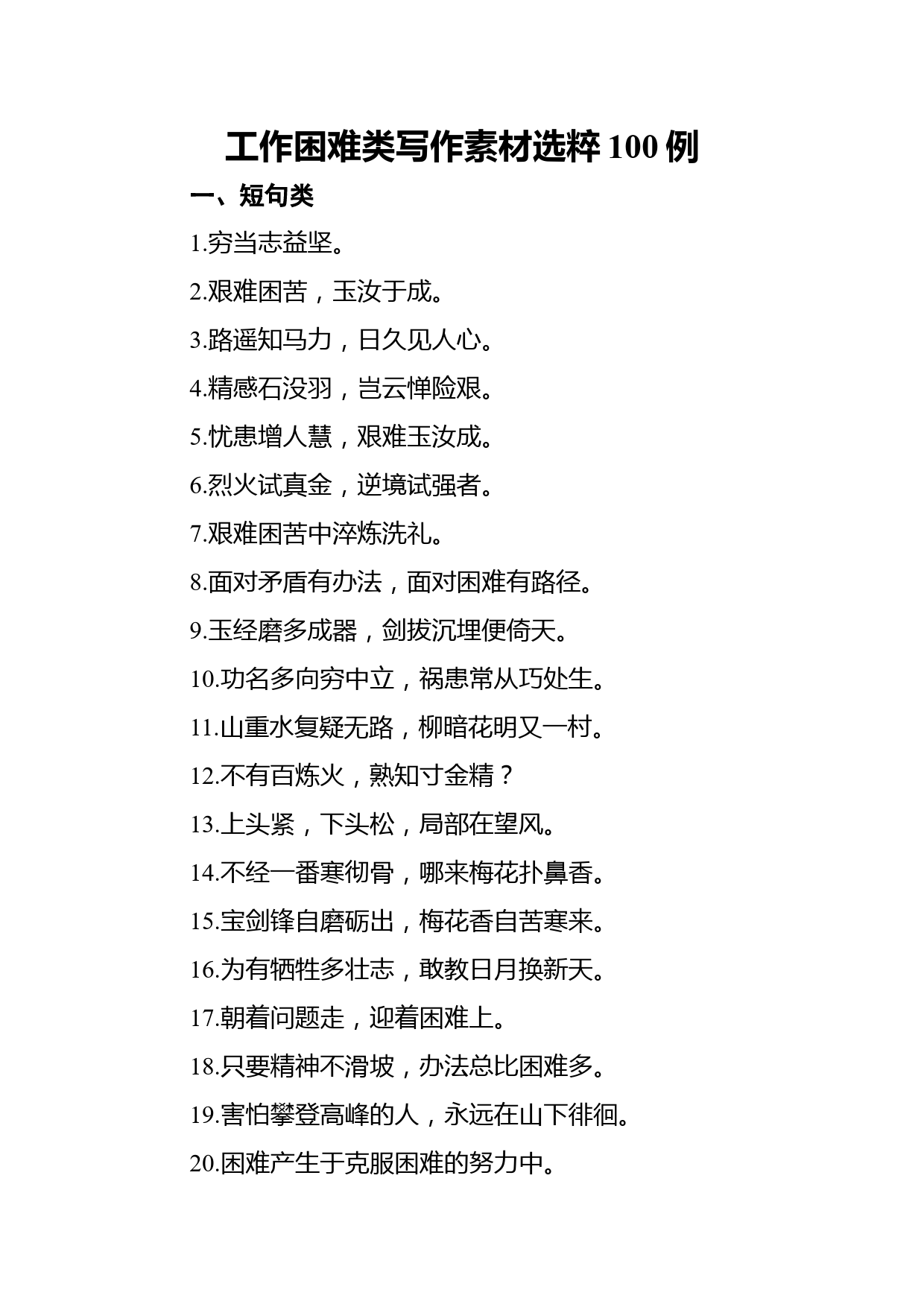 工作困难类写作素材选粹 100 例

一、短句类

1.穷当志益坚。

2.艰难困苦，玉汝于成。

3.路遥知马力，日久见人心。

4.精感石没羽，岂云惮险艰。

5.忧患增人慧，艰难玉汝成。

6.烈火试真金，逆境试强者。

7.艰难困苦中淬炼洗礼。

8.面对矛盾有办法，面对困难有路径。

9.玉经磨多成器，剑拔沉埋便倚天。

10.功名多向穷中立，祸患常从巧处生。

11.山重水复疑无路，柳暗花明又一村。

12.不有百炼火，孰知寸金精？

13.上头紧，下头松，局部在望风。

14.不经一番寒彻骨，哪来梅花扑鼻香。

15.宝剑锋自磨砺出，梅花香自苦寒来。

16.为有牺牲多壮志，敢教日月换新天。

17.朝着问题走，迎着困难上。

18.只要精神不滑坡，办法总比困难多。

19.害怕攀登高峰的人，永远在山下徘徊。

20.困难产生于克服困难的努力中。